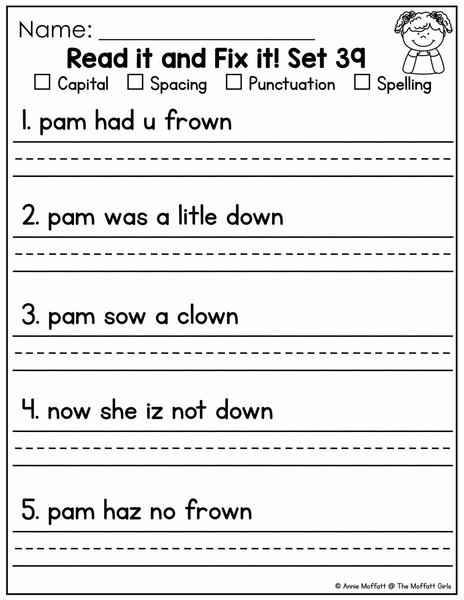 Name: ___________________

Read it and Fix it! Set 39

☐ Capital ☐ Spacing ☐ Punctuation ☐ Spelling

1. pam had u frown

2. pam was a litle down

3. pam sow a clown

4. now she iz not down

5. pam haz no frown

© Annie Moffatt @ The Moffatt Girls